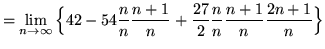 $= \lim_{n \to \infty} \left\{ 42 - 54 \frac{n}{n} \frac{n+1}{n} + \frac{27}{2} \frac{n}{n} \frac{n+1}{n} \frac{2n+1}{n} \right\}$